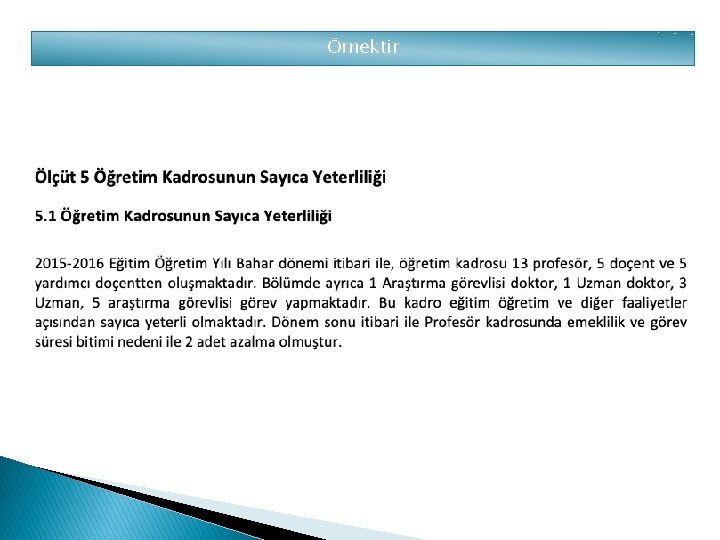 Örnektir

Ölçüt 5 Öğretim Kadrosunun Sayıca Yeterliliği

5.1 Öğretim Kadrosunun Sayıca Yeterliliği

2015-2016 Eğitim Öğretim Yılı Bahar dönemi itibari ile, öğretim kadrosu 13 profesör, 5 doçent ve 5 yardımcı doçentten oluşmaktadır. Bölümde ayrıca 1 Araştırma görevlisi doktor, 1 Uzman doktor, 3 Uzman, 5 araştırma görevlisi görev yapmaktadır. Bu kadro eğitim öğretim ve diğer faaliyetler açısından sayıca yeterli olmaktadır. Dönem sonu itibari ile Profesör kadrosunda emeklilik ve görev süresi bitimi nedeni ile 2 adet azalma olmuştur.